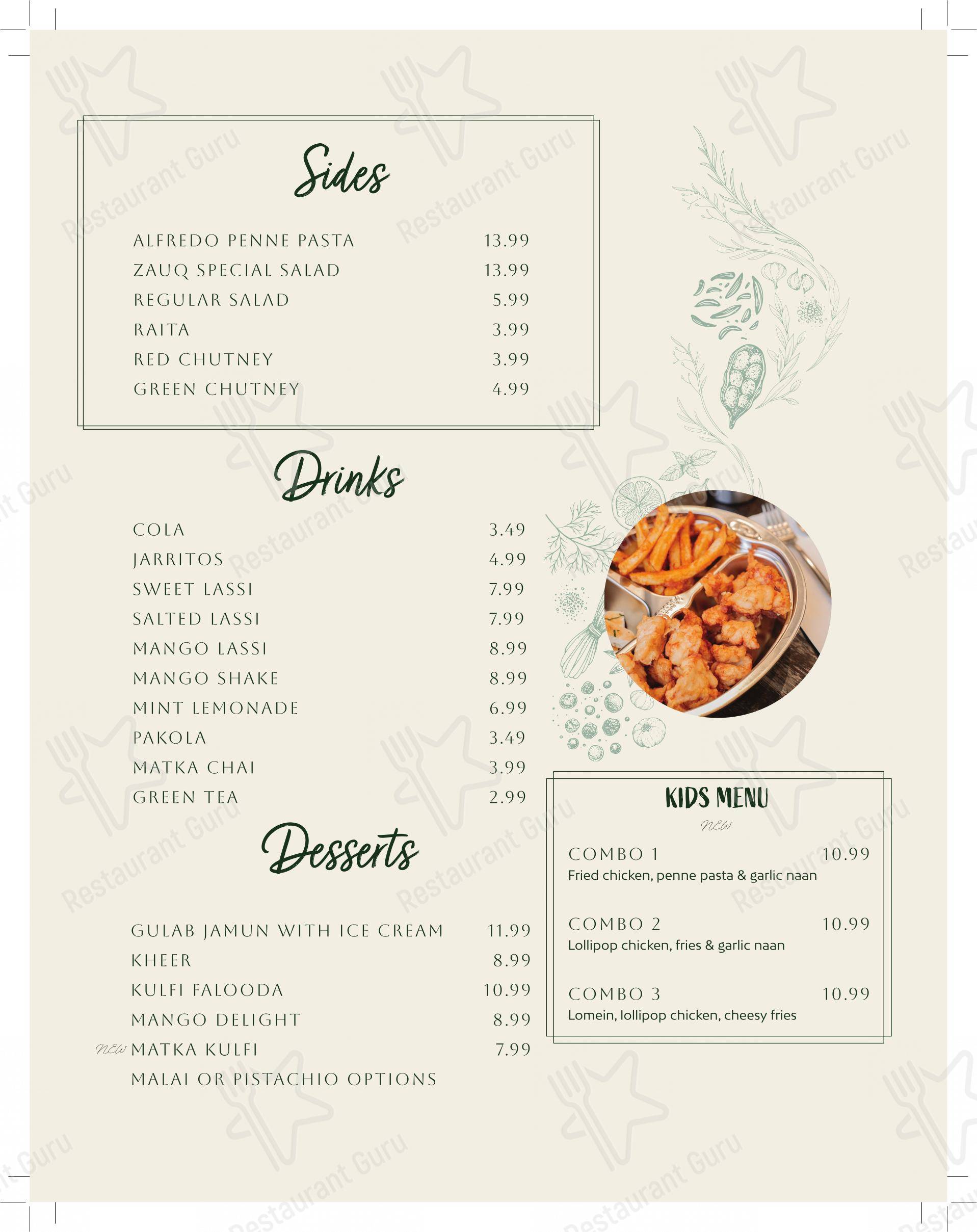 Sides

ALFREDO PENNE PASTA 13.99
ZAUQ SPECIAL SALAD 13.99
REGULAR SALAD 5.99
RAITA 3.99
RED CHUTNEY 3.99
GREEN CHUTNEY 4.99

Drinks

COLA 3.49
JARRITOS 4.99
SWEET LASSI 7.99
SALTED LASSI 7.99
MANGO LASSI 8.99
MANGO SHAKE 8.99
MINT LEMONADE 6.99
PAKOLA 3.49
MATKA CHAI 3.99
GREEN TEA 2.99

Desserts

GULAB JAMUN WITH ICE CREAM 11.99
KHEER 8.99
KULFI FALOODA 10.99
MANGO DELIGHT 8.99
NEW MATKA KULFI 7.99
MALAI OR PISTACHIO OPTIONS

KIDS MENU
NEW

COMBO 1 10.99
Fried chicken, penne pasta & garlic naan

COMBO 2 10.99
Lollipop chicken, fries & garlic naan

COMBO 3 10.99
Lomein, lollipop chicken, cheesy fries

Restaurant Guru